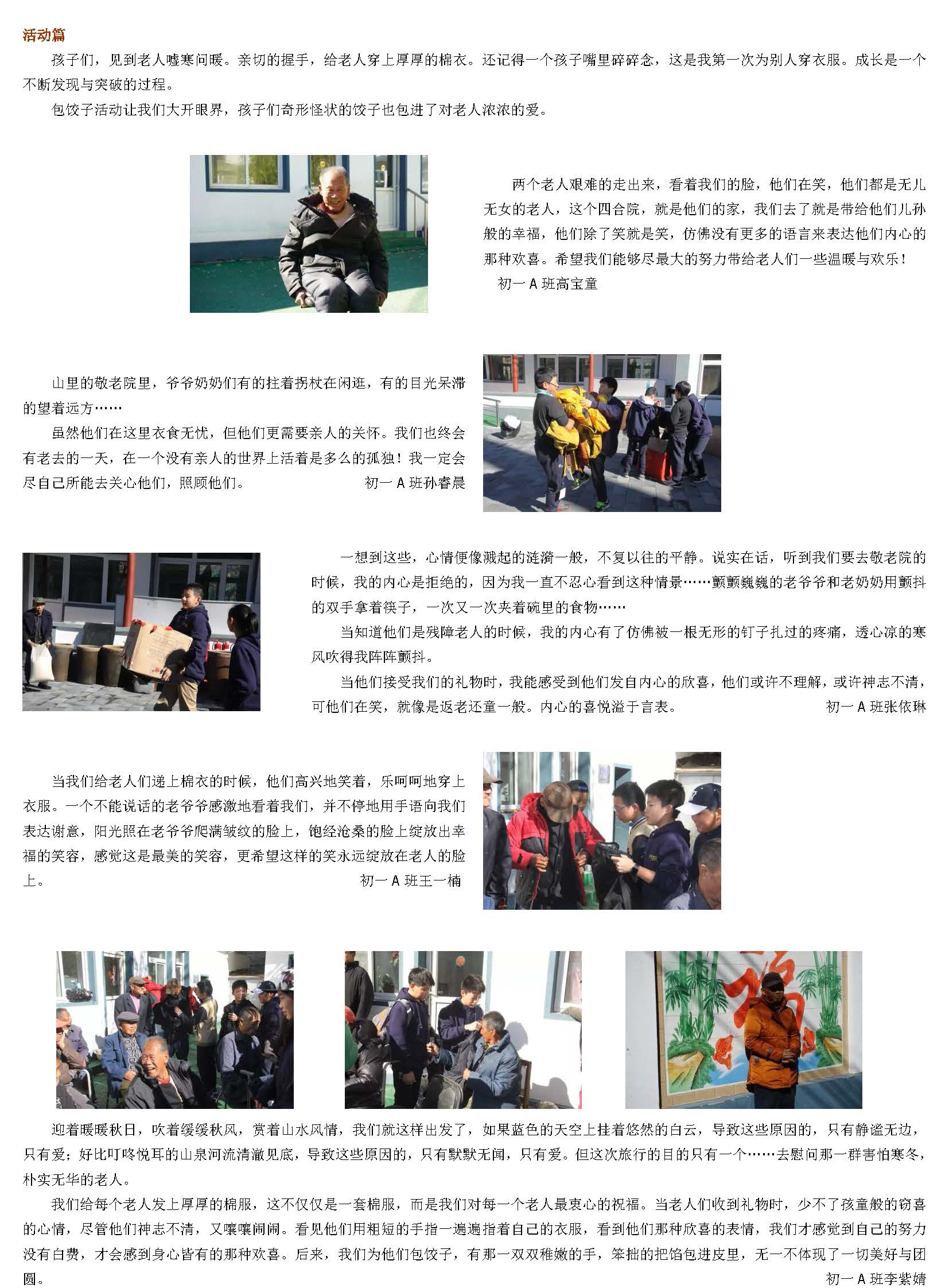 活动篇

孩子们，见到老人嘘寒问暖。亲切的握手，给老人穿上厚厚的棉衣。还记得一个孩子嘴里碎碎念，这是我第一次为别人穿衣服。成长是一个不断发现与突破的过程。

包饺子活动让我们大开眼界，孩子们奇形怪状的饺子也包进了对老人浓浓的爱。

两个老人艰难的走出来，看着我们的脸，他们在笑，他们都是无儿无女的老人，这个四合院，就是他们的家，我们去了就是带给他们儿孙般的幸福，他们除了笑就是笑，仿佛没有更多的语言来表达他们内心的那种欢喜。希望我们能够尽最大的努力带给老人们一些温暖与欢乐！

初一A班高宝童

山里的敬老院里，爷爷奶奶们有的拄着拐杖在闲逛，有的目光呆滞的望着远方……

虽然他们在这里衣食无忧，但他们更需要亲人的关怀。我们也终会有老去的一天，在一个没有亲人的世界上活着是多么的孤独！我一定会尽自己所能去关心他们，照顾他们。 初一A班孙睿晨

一想到这些，心情便像溅起的涟漪一般，不复以往的平静。说实在话，听到我们要去敬老院的时候，我的内心是拒绝的，因为我一直不忍心看到这种情景……颤颤巍巍的老爷爷和老奶奶用颤抖的双手拿着筷子，一次又一次夹着碗里的食物……

当知道他们是残障老人的时候，我的内心有了仿佛被一根无形的钉子扎过的疼痛，透心凉的寒风吹得我阵阵颤抖。

当他们接受我们的礼物时，我能感受到他们发自内心的欣喜，他们或许不理解，或许神志不清，可他们在笑，就像是返老还童一般。内心的喜悦溢于言表。 初一A班张依琳

当我们给老人们递上棉衣的时候，他们高兴地笑着，乐呵呵地穿上衣服。一个不能说话的老爷爷感激地看着我们，并不停地用手语向我们表达谢意，阳光照在老爷爷爬满皱纹的脸上，饱经沧桑的脸上绽放出幸福的笑容，感觉这是最美的笑容，更希望这样的笑永远绽放在老人的脸上。 初一A班王一楠

迎着暖暖秋日，吹着缓缓秋风，赏着山水风情，我们就这样出发了，如果蓝色的天空上挂着悠然的白云，导致这些原因的，只有静谧无边，只有爱；好比叮咚悦耳的山泉河流清澈见底，导致这些原因的，只有默默无闻，只有爱。但这次旅行的目的只有一个……去慰问那一群害怕寒冬，朴实无华的老人。

我们给每个老人发上厚厚的棉服，这不仅仅是一套棉服，而是我们对每一个老人最衷心的祝福。当老人们收到礼物时，少不了孩童般的窃喜的心情，尽管他们神志不清，又嚷嚷闹闹。看见他们用粗短的手指一遍遍指着自己的衣服，看到他们那种欣喜的表情，我们才感觉到自己的努力没有白费，才会感到身心皆有的那种欢喜。后来，我们为他们包饺子，有那一双双稚嫩的手，笨拙的把馅包进皮里，无一不体现了一切美好与团圆。

初一A班李紫婧